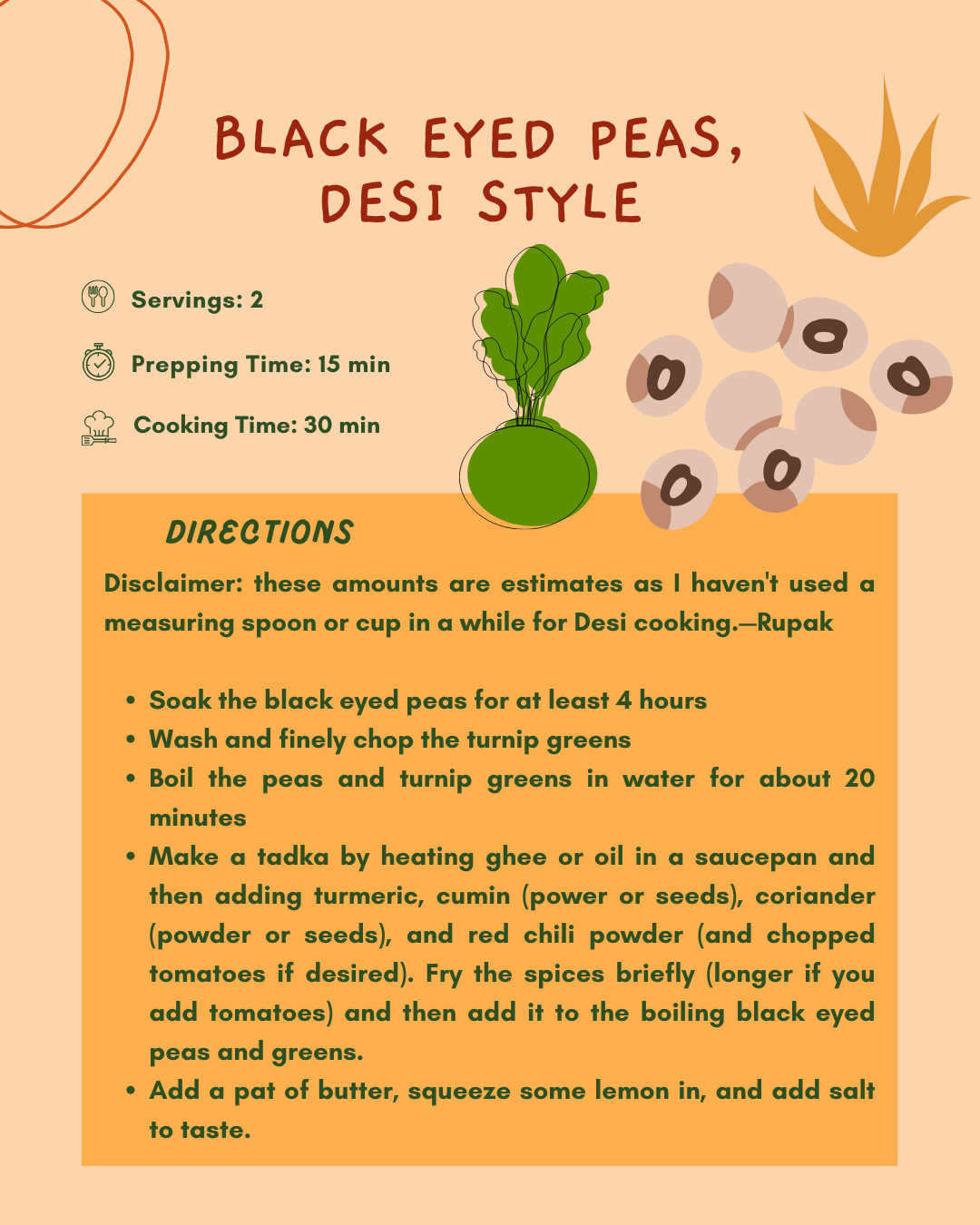 BLACK EYED PEAS, DESI STYLE

Servings: 2

Prepping Time: 15 min

Cooking Time: 30 min

DIRECTIONS

Disclaimer: these amounts are estimates as I haven't used a measuring spoon or cup in a while for Desi cooking.—Rupak

• Soak the black eyed peas for at least 4 hours
• Wash and finely chop the turnip greens
• Boil the peas and turnip greens in water for about 20 minutes
• Make a tadka by heating ghee or oil in a saucepan and then adding turmeric, cumin (power or seeds), coriander (powder or seeds), and red chili powder (and chopped tomatoes if desired). Fry the spices briefly (longer if you add tomatoes) and then add it to the boiling black eyed peas and greens.
• Add a pat of butter, squeeze some lemon in, and add salt to taste.